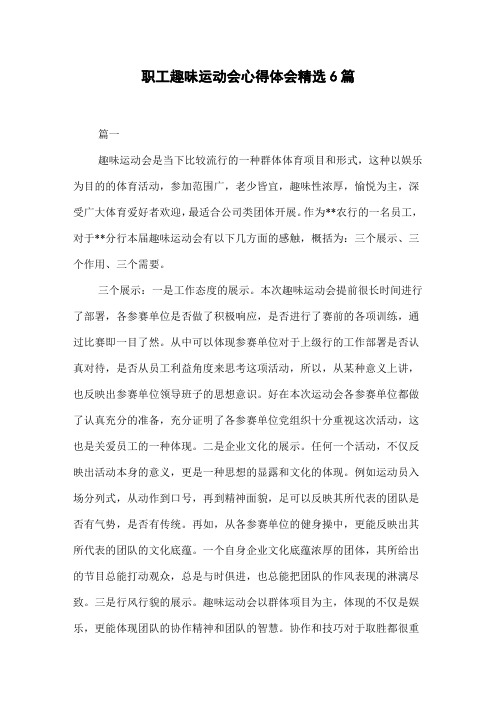 职工趣味运动会心得体会精选6篇

篇一

趣味运动会是当下比较流行的一种群体体育项目和形式，这种以娱乐为目的的体育活动，参加范围广，老少皆宜，趣味性浓厚，愉悦为主，深受广大体育爱好者欢迎，最适合公司类团体开展。作为**农行的一名员工，对于**分行本届趣味运动会有以下几方面的感触，概括为：三个展示、三个作用、三个需要。

三个展示：一是工作态度的展示。本次趣味运动会提前很长时间进行了部署，各参赛单位是否做了积极响应，是否进行了赛前的各项训练，通过比赛即一目了然。从中可以体现参赛单位对于上级行的工作部署是否认真对待，是否从员工利益角度来思考这项活动，所以，从某种意义上讲，也反映出参赛单位领导班子的思想意识。好在本次运动会各参赛单位都做了认真充分的准备，充分证明了各参赛单位党组织十分重视这次活动，这也是关爱员工的一种体现。二是企业文化的展示。任何一个活动，不仅反映出活动本身的意义，更是一种思想的显露和文化的体现。例如运动员入场分列式，从动作到口号，再到精神面貌，是可以反映其所代表的团队是否有气势，是否有传统。再如，从各参赛单位的健身操中，更能反映出其所代表的团队的文化底蕴。一个自身企业文化底蕴浓厚的团体，其所给出的节目总能打动观众，总是与时俱进，也总能把团队的作风表现的淋漓尽致。三是行风行貌的展示。趣味运动会以群体项目为主，体现的不仅是娱乐，更能体现团队的协作精神和团队的智慧。协作和技巧对于取胜都很重